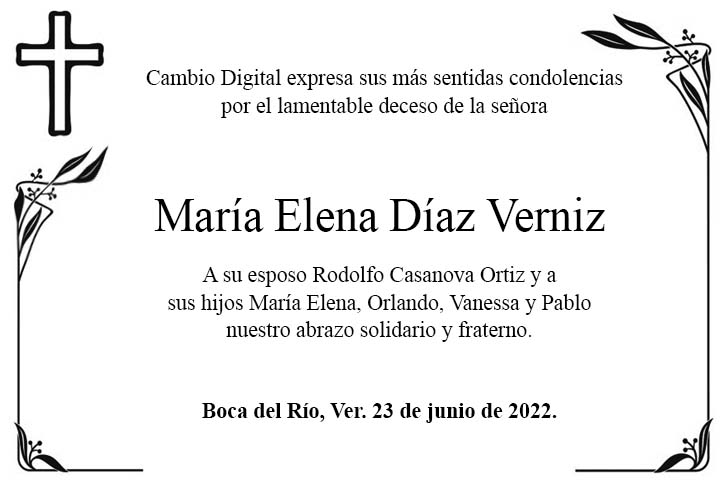 Cambio Digital expresa sus más sentidas condolencias por el lamentable deceso de la señora

María Elena Díaz Verniz

A su esposo Rodolfo Casanova Ortiz y a sus hijos María Elena, Orlando, Vanessa y Pablo nuestro abrazo solidario y fraterno.

Boca del Río, Ver. 23 de junio de 2022.